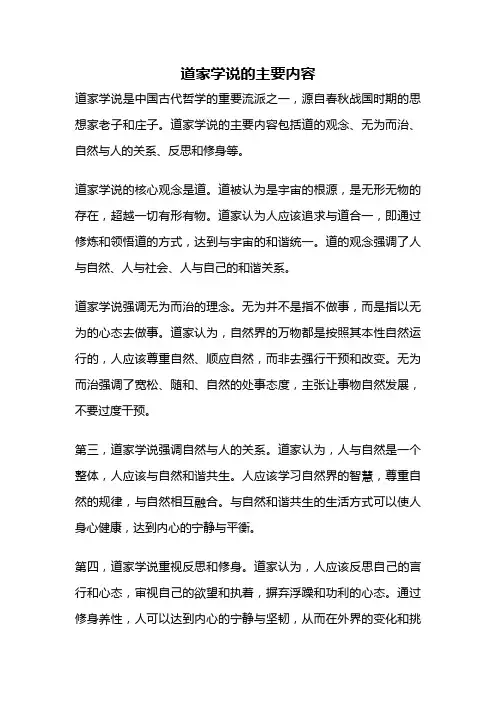 道家学说的主要内容

道家学说是中国古代哲学的重要流派之一，源自春秋战国时期的思想家老子和庄子。道家学说的主要内容包括道的观念、无为而治、自然与人的关系、反思和修身等。

道家学说的核心观念是道。道被认为是宇宙的根源，是无形无物的存在，超越一切有形有物。道家认为人应该追求与道合一，即通过修炼和领悟道的方式，达到与宇宙的和谐统一。道的观念强调了人与自然、人与社会、人与自己的和谐关系。

道家学说强调无为而治的理念。无为并不是指不做事，而是指以无为的心态去做事。道家认为，自然界的万物都是按照其本性自然运行的，人应该尊重自然、顺应自然，而非去强行干预和改变。无为而治强调了宽松、随和、自然的处事态度，主张让事物自然发展，不要过度干预。

第三，道家学说强调自然与人的关系。道家认为，人与自然是一个整体，人应该与自然和谐共生。人应该学习自然界的智慧，尊重自然的规律，与自然相互融合。与自然和谐共生的生活方式可以使人身心健康，达到内心的宁静与平衡。

第四，道家学说重视反思和修身。道家认为，人应该反思自己的言行和心态，审视自己的欲望和执着，摒弃浮躁和功利的心态。通过修身养性，人可以达到内心的宁静与坚韧，从而在外界的变化和挑